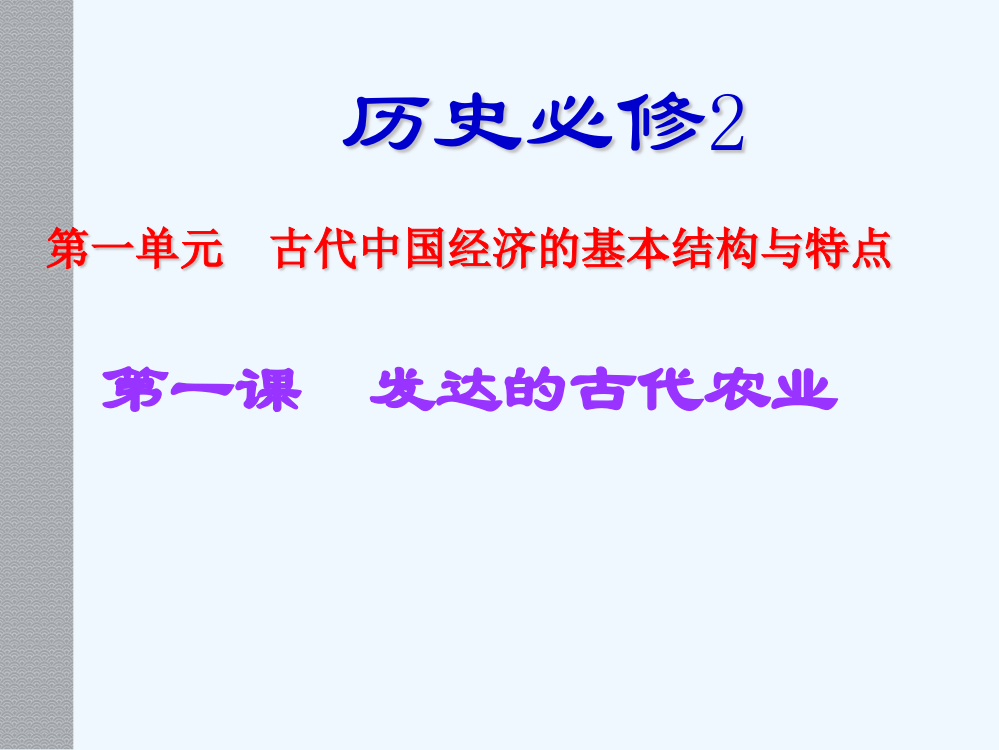 历史必修2

第一单元　古代中国经济的基本结构与特点

第一课　发达的古代农业